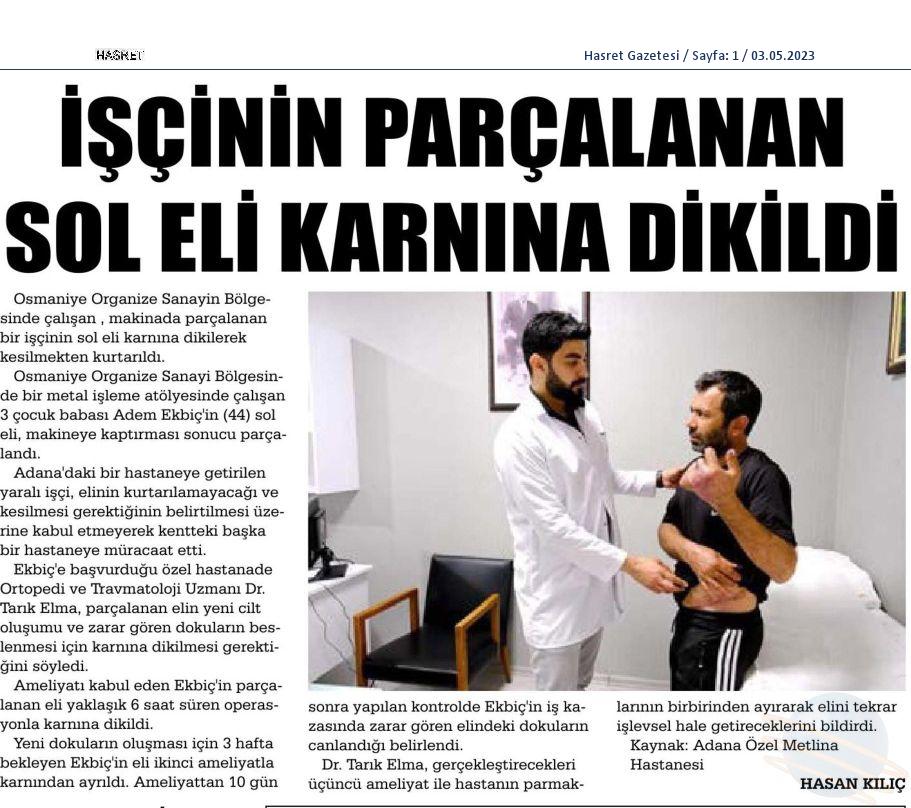 HASRET

Hasret Gazetesi / Sayfa: 1 / 03.05.2023

İŞÇİNİN PARÇALANAN SOL ELİ KARNINA DİKİLDİ

Osmaniye Organize Sanayin Bölgesinde çalışan , makinada parçalanan bir işçinin sol eli karnına dikilerek kesilmekten kurtarıldı.

Osmaniye Organize Sanayi Bölgesinde bir metal işleme atölyesinde çalışan 3 çocuk babası Adem Ekbiç'in (44) sol eli, makineye kaptırması sonucu parçalandı.

Adana'daki bir hastaneye getirilen yaralı işçi, elinin kurtarılamayacağı ve kesilmesi gerektiğinin belirtilmesi üzerine kabul etmeyerek kentteki başka bir hastaneye müracaat etti.

Ekbiç'e başvurduğu özel hastanade Ortopedi ve Travmatoloji Uzmanı Dr. Tarık Elma, parçalanan elin yeni cilt oluşumu ve zarar gören dokuların beslenmesi için karnına dikilmesi gerektiğini söyledi.

Ameliyatı kabul eden Ekbiç'in parçalanan eli yaklaşık 6 saat süren operasyonla karnına dikildi.

Yeni dokuların oluşması için 3 hafta bekleyen Ekbiç'in eli ikinci ameliyatla karnından ayrıldı. Ameliyattan 10 gün sonra yapılan kontrolde Ekbiç'in iş kazasında zarar gören elindeki dokuların canlandığı belirlendi.

Dr. Tarık Elma, gerçekleştirecekleri üçüncü ameliyat ile hastanın parmaklarının birbirinden ayırarak elini tekrar işlevsel hale getireceklerini bildirdi.

Kaynak: Adana Özel Metlina Hastanesi

HASAN KILIÇ